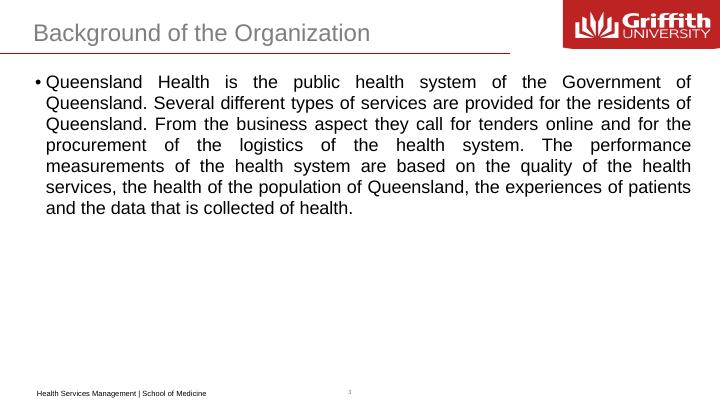 Background of the Organization

Griffith UNIVERSITY

• Queensland Health is the public health system of the Government of Queensland. Several different types of services are provided for the residents of Queensland. From the business aspect they call for tenders online and for the procurement of the logistics of the health system. The performance measurements of the health system are based on the quality of the health services, the health of the population of Queensland, the experiences of patients and the data that is collected of health.

Health Services Management | School of Medicine

3